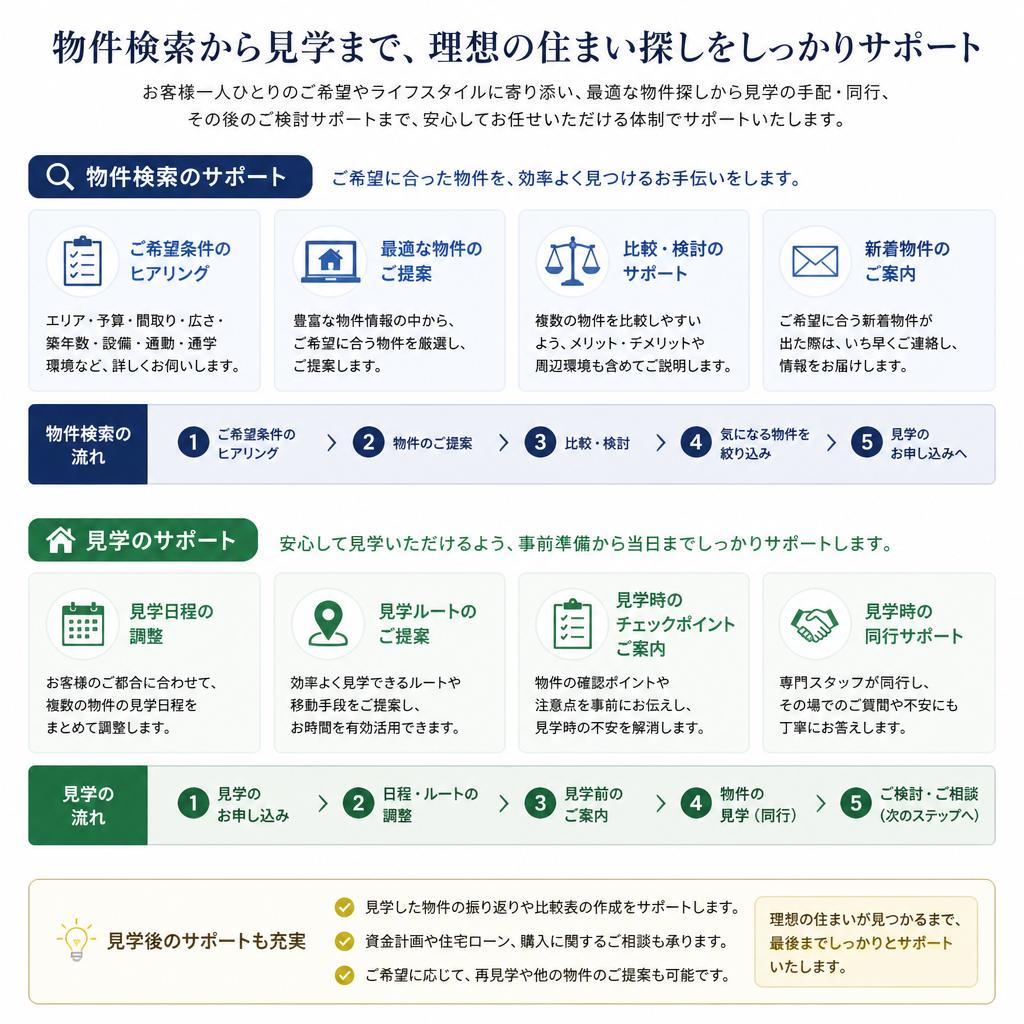 物件検索から見学まで、理想の住まい探しをしっかりサポート

お客様一人ひとりのご希望やライフスタイルに寄り添い、最適な物件探しから見学の手配・同行、その後のご検討サポートまで、安心してお任せいただける体制でサポートいたします。

物件検索のサポート

ご希望に合った物件を、効率よく見つけるお手伝いをします。

ご希望条件のヒアリング

エリア・予算・間取り・広さ・築年数・設備・通勤・通学環境など、詳しくお伺いします。

最適な物件のご提案

豊富な物件情報の中から、ご希望に合う物件を厳選し、ご提案します。

比較・検討のサポート

複数の物件を比較しやすいよう、メリット・デメリットや周辺環境も含めてご説明します。

新着物件のご案内

ご希望に合う新着物件が出た際は、いち早くご連絡し、情報をお届けします。

物件検索の流れ

1 ご希望条件のヒアリング
2 物件のご提案
3 比較・検討
4 気になる物件を絞り込み
5 見学のお申し込みへ

見学のサポート

安心して見学いただけるよう、事前準備から当日までしっかりサポートします。

見学日程の調整

お客様のご都合に合わせて、複数の物件の見学日程をまとめて調整します。

見学ルートのご提案

効率よく見学できるルートや移動手段をご提案し、お時間を有効活用できます。

見学時のチェックポイントご案内

物件の確認ポイントや注意点を事前にお伝えし、見学時の不安を解消します。

見学時の同行サポート

専門スタッフが同行し、その場でのご質問や不安にも丁寧にお答えします。

見学の流れ

1 見学のお申し込み
2 日程・ルートの調整
3 見学前のご案内
4 物件の見学（同行）
5 ご検討・ご相談（次のステップへ）

見学後のサポートも充実

見学した物件の振り返りや比較表の作成をサポートします。
資金計画や住宅ローン、購入に関するご相談も承ります。
ご希望に応じて、再見学や他の物件のご提案も可能です。

理想の住まいが見つかるまで、最後までしっかりとサポートいたします。